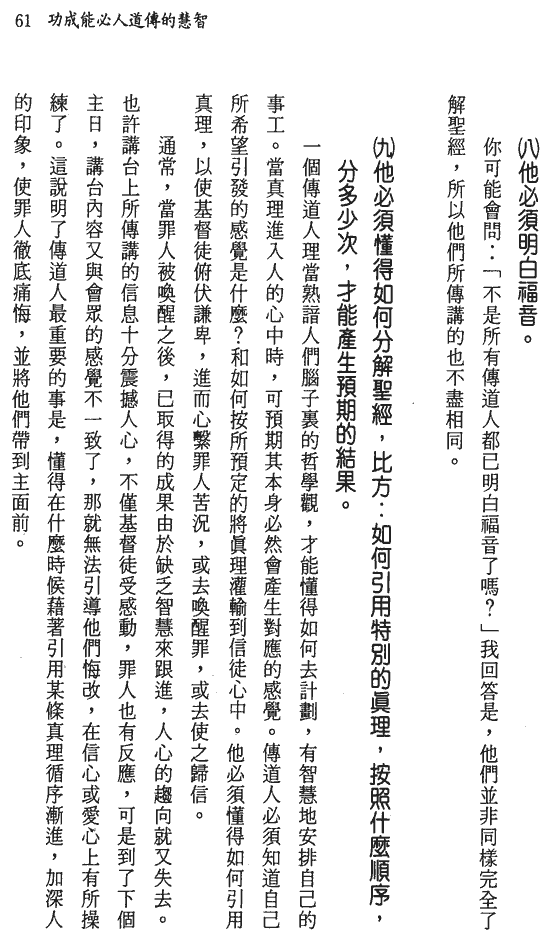 61　功成能必人道傳的慧智

(八)他必須明白福音。

你可能會問：「不是所有傳道人都已明白福音了嗎？」我回答是，他們並非同樣完全了解聖經，所以他們所傳講的也不盡相同。

(九)他必須懂得如何分解聖經，比方：如何引用特別的真理，按照什麼順序，分多少次，才能產生預期的結果。

一個傳道人理當熟諳人們腦子裏的哲學觀，才能懂得如何去計劃，有智慧地安排自己的事工。當真理進入人的心中時，可預期其本身必然會產生對應的感覺。傳道人必須知道自己所希望引發的感覺是什麼？和如何按所預定的將真理灌輸到信徒心中。他必須懂得如何引用真理，以使基督徒俯伏謙卑，進而心繫罪人苦況，或去喚醒罪，或去使之歸信。

通常，當罪人被喚醒之後，已取得的成果由於缺乏智慧來跟進，人心的趨向就又失去。也許講台上所傳講的信息十分震撼人心，不僅基督徒受感動，罪人也有反應，可是到了下個主日，講台內容又與會眾的感覺不一致了，那就無法引導他們悔改，在信心或愛心上有所操練了。這說明了傳道人最重要的事是，懂得在什麼時候藉著引用某條真理循序漸進，加深人的印象，使罪人徹底痛悔，並將他們帶到主面前。